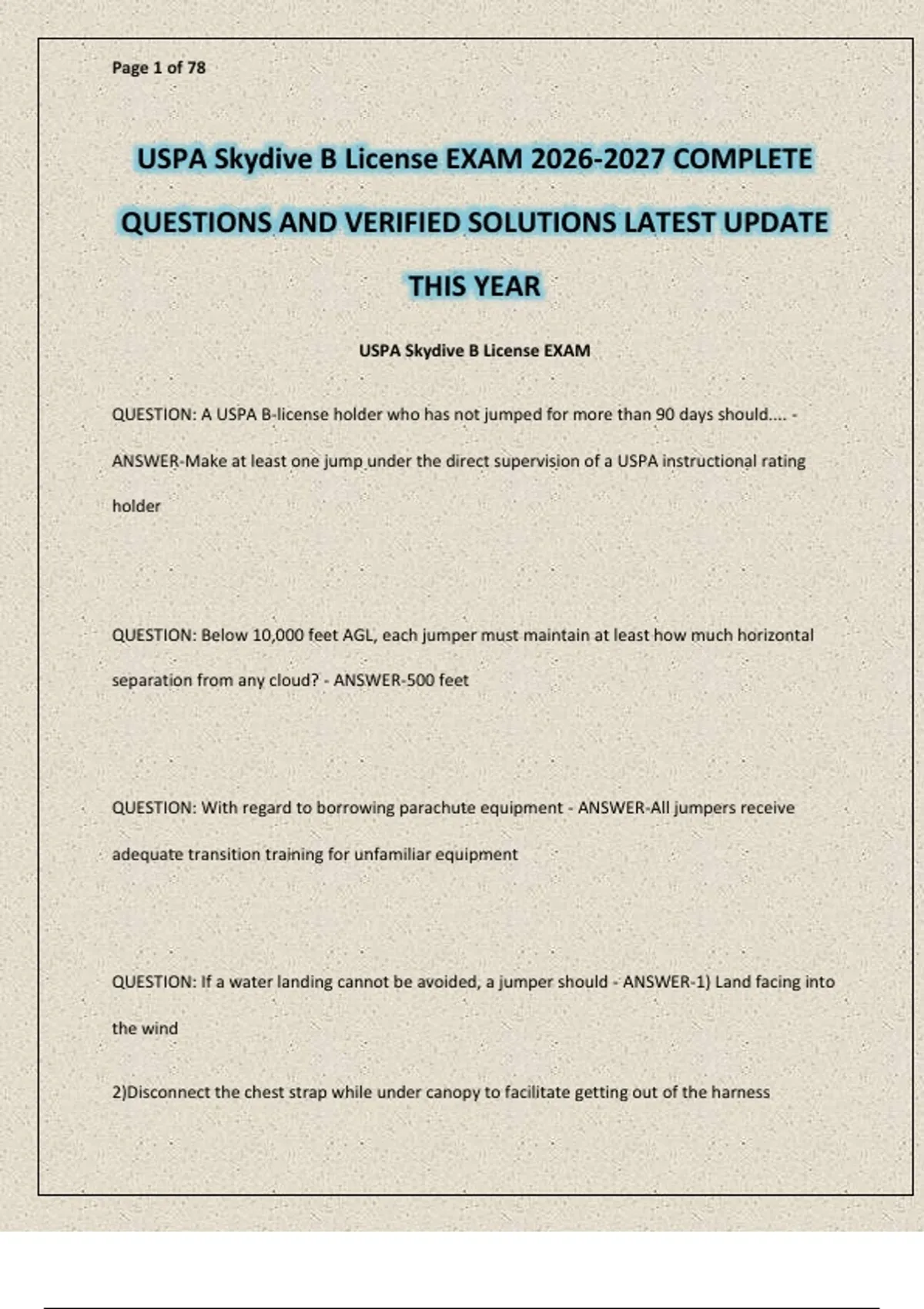 Page 1 of 78

USPA Skydive B License EXAM 2026-2027 COMPLETE QUESTIONS AND VERIFIED SOLUTIONS LATEST UPDATE THIS YEAR

USPA Skydive B License EXAM

QUESTION: A USPA B-license holder who has not jumped for more than 90 days should.... - ANSWER-Make at least one jump under the direct supervision of a USPA instructional rating holder

QUESTION: Below 10,000 feet AGL, each jumper must maintain at least how much horizontal separation from any cloud? - ANSWER-500 feet

QUESTION: With regard to borrowing parachute equipment - ANSWER-All jumpers receive adequate transition training for unfamiliar equipment

QUESTION: If a water landing cannot be avoided, a jumper should - ANSWER-1) Land facing into the wind

2)Disconnect the chest strap while under canopy to facilitate getting out of the harness